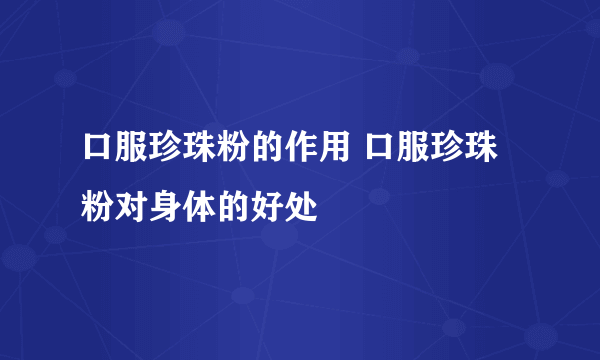 口服珍珠粉的作用 口服珍珠粉对身体的好处